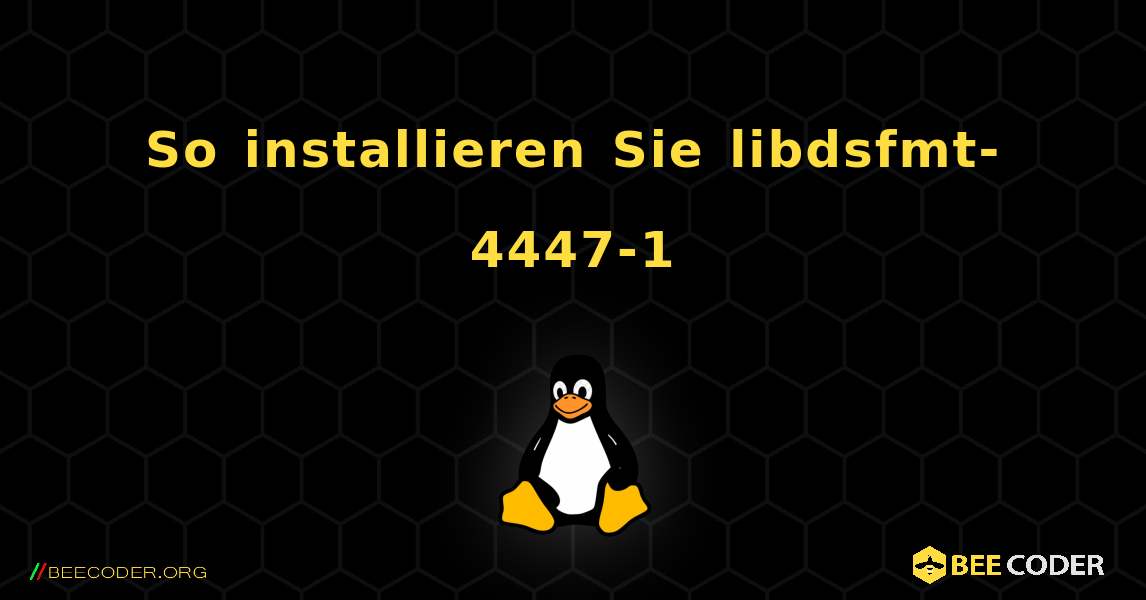 So installieren Sie libdsfmt-4447-1

//BEECODER.ORG

BEE CODER